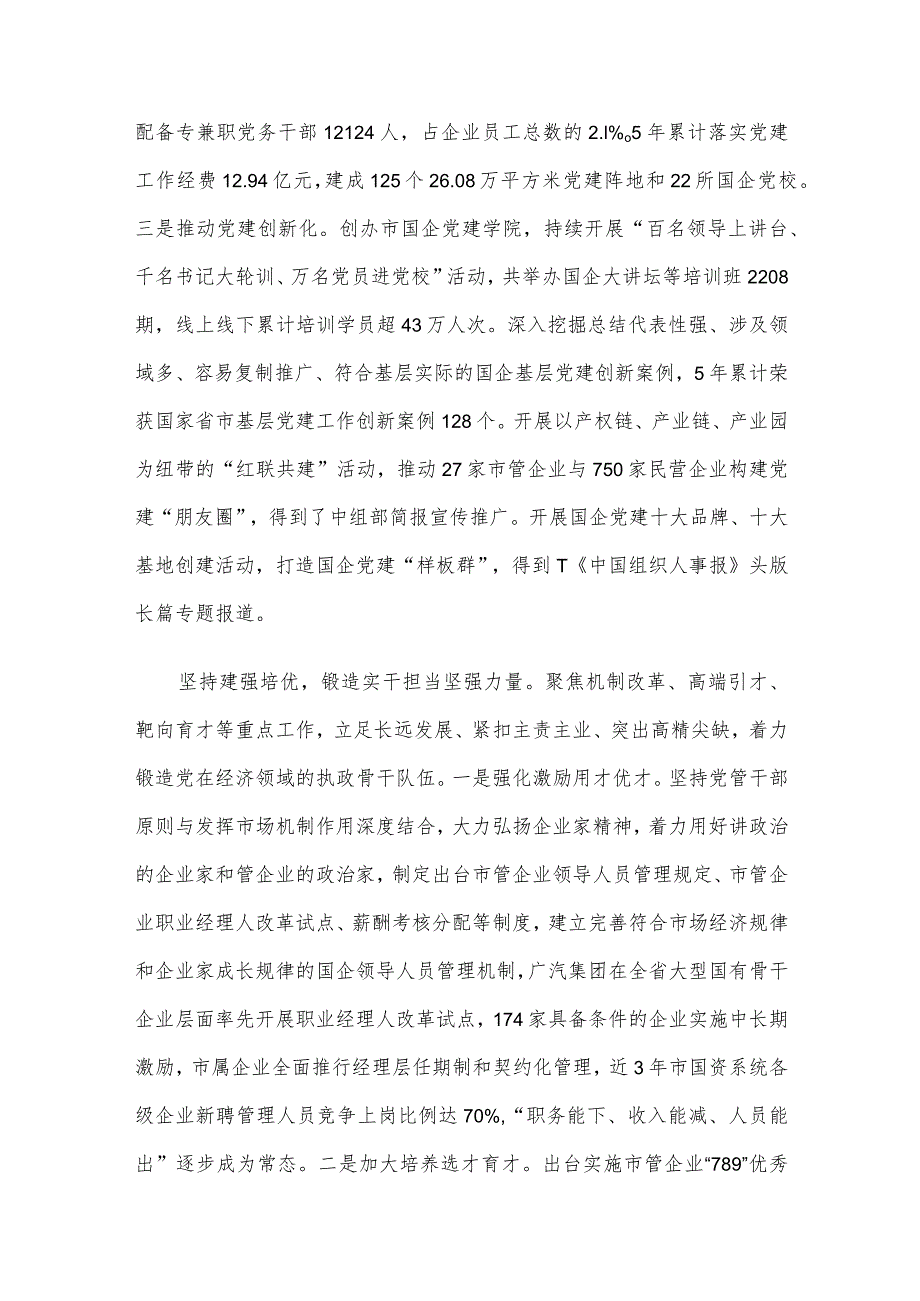 配备专兼职党务干部12124人，占企业员工总数的2.l%o5年累计落实党建工作经费12.94亿元，建成125个26.08万平方米党建阵地和22所国企党校。三是推动党建创新化。创办市国企党建学院，持续开展“百名领导上讲台、千名书记大轮训、万名党员进党校”活动，共举办国企大讲坛等培训班2208期，线上线下累计培训学员超43万人次。深入挖掘总结代表性强、涉及领域多、容易复制推广、符合基层实际的国企基层党建创新案例，5年累计荣获国家省市基层党建工作创新案例128个。开展以产权链、产业链、产业园为纽带的“红联共建”活动，推动27家市管企业与750家民营企业构建党建“朋友圈”，得到了中组部简报宣传推广。开展国企党建十大品牌、十大基地创建活动，打造国企党建“样板群”，得到T《中国组织人事报》头版长篇专题报道。

坚持建强培优，锻造实干担当坚强力量。聚焦机制改革、高端引才、靶向育才等重点工作，立足长远发展、紧扣主责主业、突出高精尖缺，着力锻造党在经济领域的执政骨干队伍。一是强化激励用才优才。坚持党管干部原则与发挥市场机制作用深度结合，大力弘扬企业家精神，着力用好讲政治的企业家和管企业的政治家，制定出台市管企业领导人员管理规定、市管企业职业经理人改革试点、薪酬考核分配等制度，建立完善符合市场经济规律和企业家成长规律的国企领导人员管理机制，广汽集团在全省大型国有骨干企业层面率先开展职业经理人改革试点，174家具备条件的企业实施中长期激励，市属企业全面推行经理层任期制和契约化管理，近3年市国资系统各级企业新聘管理人员竞争上岗比例达70%,“职务能下、收入能减、人员能出”逐步成为常态。二是加大培养选才育才。出台实施市管企业“789”优秀